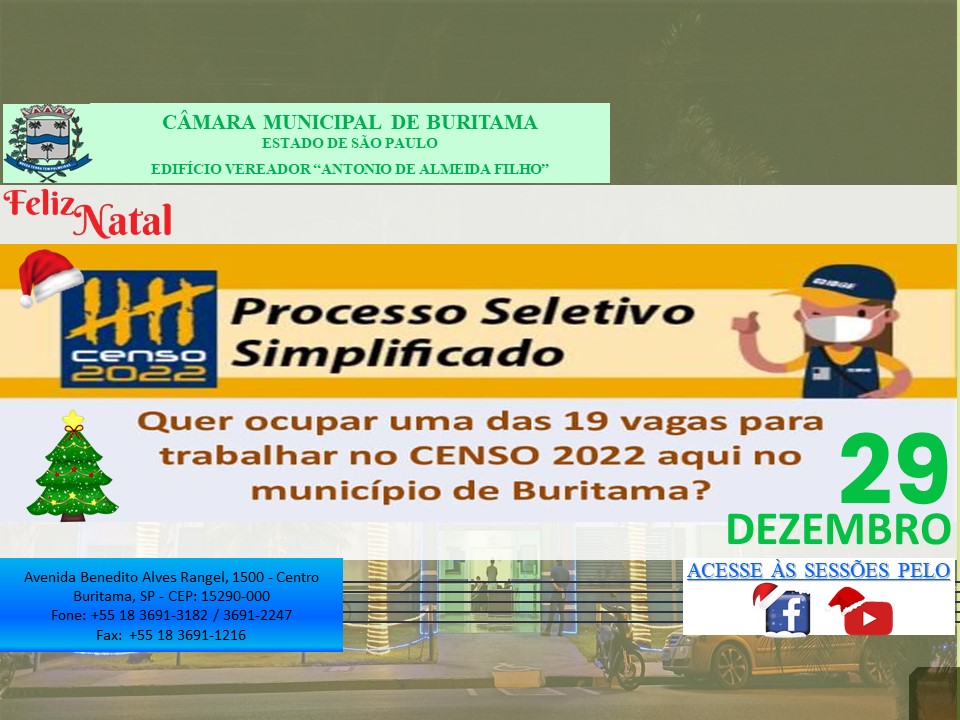 CÂMARA MUNICIPAL DE BURITAMA
ESTADO DE SÃO PAULO
EDIFÍCIO VEREADOR "ANTONIO DE ALMEIDA FILHO"

Feliz Natal

censo 2022

Processo Seletivo Simplificado

IBGE

Quer ocupar uma das 19 vagas para trabalhar no CENSO 2022 aqui no município de Buritama?

29
DEZEMBRO

Avenida Benedito Alves Rangel, 1500 - Centro
Buritama, SP - CEP: 15290-000
Fone: +55 18 3691-3182 / 3691-2247
Fax: +55 18 3691-1216

ACESSE ÀS SESSÕES PELO